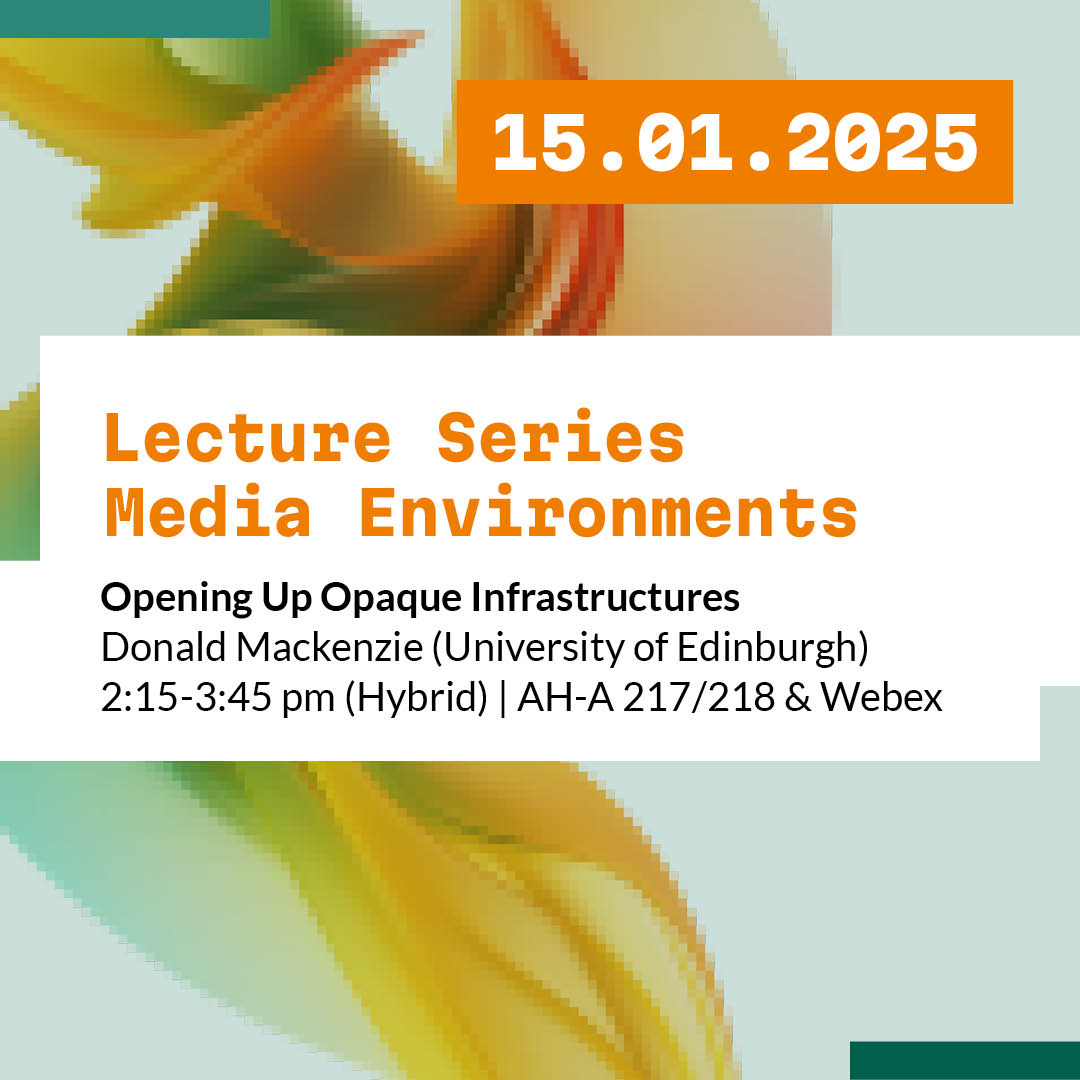 15.01.2025

Lecture Series
Media Environments

Opening Up Opaque Infrastructures
Donald Mackenzie (University of Edinburgh)
2:15-3:45 pm (Hybrid) | AH-A 217/218 & Webex